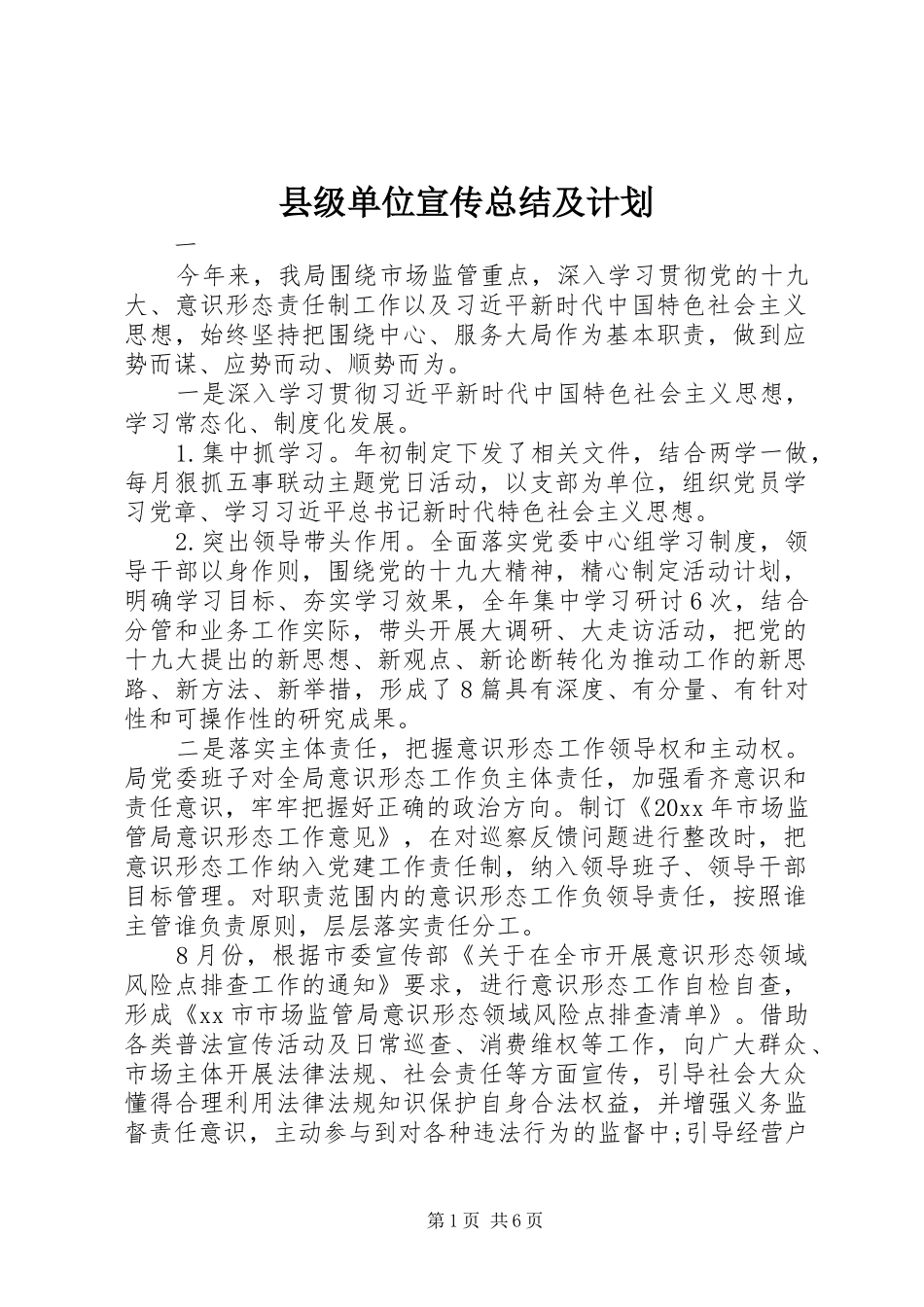 县级单位宣传总结及计划

一

今年来，我局围绕市场监管重点，深入学习贯彻党的十九大、意识形态责任制工作以及习近平新时代中国特色社会主义思想，始终坚持把围绕中心、服务大局作为基本职责，做到应势而谋、应势而动、顺势而为。

一是深入学习贯彻习近平新时代中国特色社会主义思想，学习常态化、制度化发展。

1.集中抓学习。年初制定下发了相关文件，结合两学一做，每月狠抓五事联动主题党日活动，以支部为单位，组织党员学习党章、学习习近平总书记新时代特色社会主义思想。

2.突出领导带头作用。全面落实党委中心组学习制度，领导干部以身作则，围绕党的十九大精神，精心制定活动计划，明确学习目标、夯实学习效果，全年集中学习研讨6次，结合分管和业务工作实际，带头开展大调研、大走访活动，把党的十九大提出的新思想、新观点、新论断转化为推动工作的新思路、新方法、新举措，形成了8篇具有深度、有分量、有针对性和可操作性的研究成果。

二是落实主体责任，把握意识形态工作领导权和主动权。局党委班子对全局意识形态工作负主体责任，加强看齐意识和责任意识，牢牢把握好正确的政治方向。制订《20xx年市场监管局意识形态工作意见》，在对巡察反馈问题进行整改时，把意识形态工作纳入党建工作责任制，纳入领导班子、领导干部目标管理。对职责范围内的意识形态工作负领导责任，按照谁主管谁负责原则，层层落实责任分工。

8月份，根据市委宣传部《关于在全市开展意识形态领域风险点排查工作的通知》要求，进行意识形态工作自检自查，形成《xx市市场监管局意识形态领域风险点排查清单》。借助各类普法宣传活动及日常巡查、消费维权等工作，向广大群众、市场主体开展法律法规、社会责任等方面宣传，引导社会大众懂得合理利用法律法规知识保护自身合法权益，并增强义务监督责任意识，主动参与到对各种违法行为的监督中;引导经营户

第1页 共6页